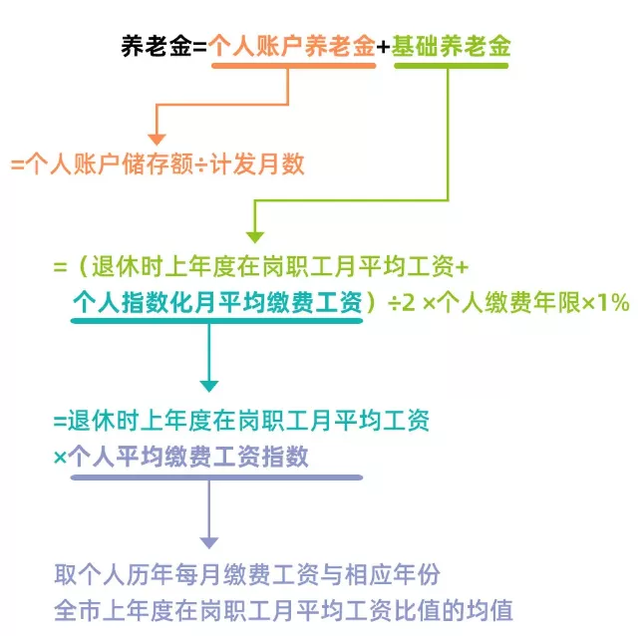 养老金=个人账户养老金+基础养老金

=个人账户储存额÷计发月数

=（退休时上年度在岗职工月平均工资+个人指数化月平均缴费工资）÷2 ×个人缴费年限×1%

=退休时上年度在岗职工月平均工资×个人平均缴费工资指数

取个人历年每月缴费工资与相应年份全市上年度在岗职工月平均工资比值的均值